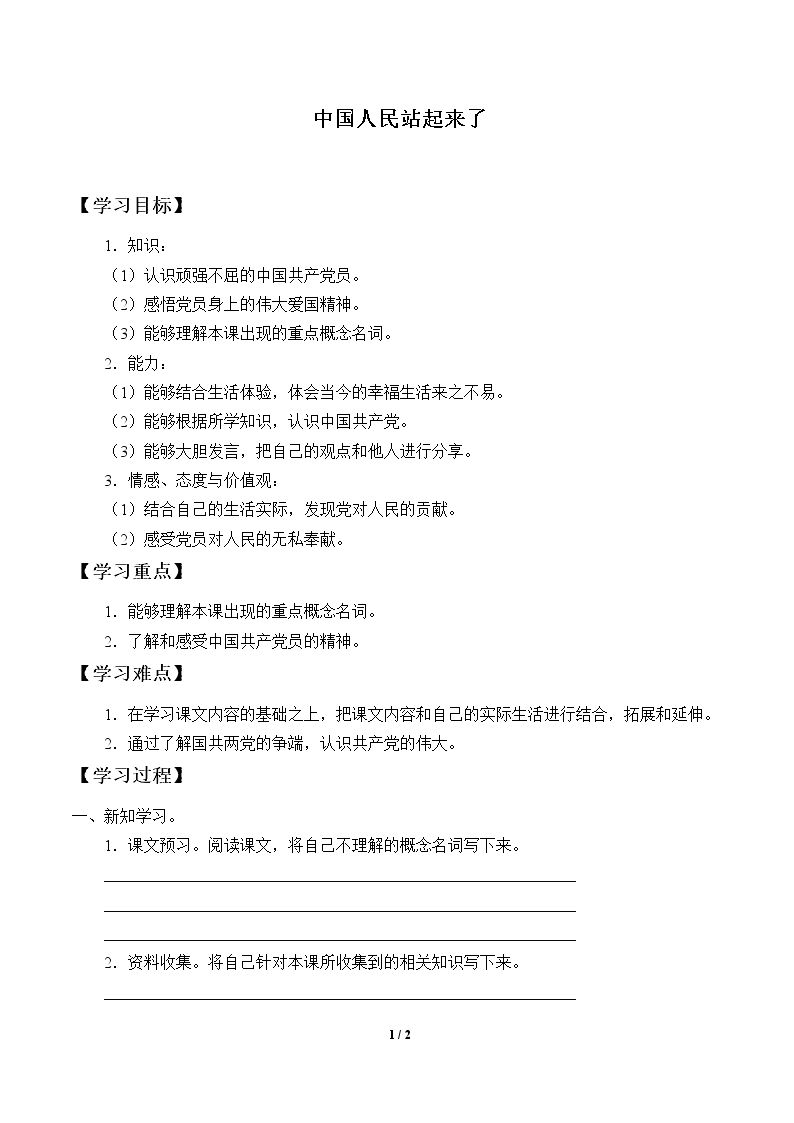 中国人民站起来了

【学习目标】

1.知识：

（1）认识顽强不屈的中国共产党员。

（2）感悟党员身上的伟大爱国精神。

（3）能够理解本课出现的重点概念名词。

2.能力：

（1）能够结合生活体验，体会当今的幸福生活来之不易。

（2）能够根据所学知识，认识中国共产党。

（3）能够大胆发言，把自己的观点和他人进行分享。

3.情感、态度与价值观：

（1）结合自己的生活实际，发现党对人民的贡献。

（2）感受党员对人民的无私奉献。

【学习重点】

1.能够理解本课出现的重点概念名词。

2.了解和感受中国共产党员的精神。

【学习难点】

1.在学习课文内容的基础之上，把课文内容和自己的实际生活进行结合，拓展和延伸。

2.通过了解国共两党的争端，认识共产党的伟大。

【学习过程】

一、新知学习。

1.课文预习。阅读课文，将自己不理解的概念名词写下来。

____

____

____

2.资料收集。将自己针对本课所收集到的相关知识写下来。

____

1 / 2